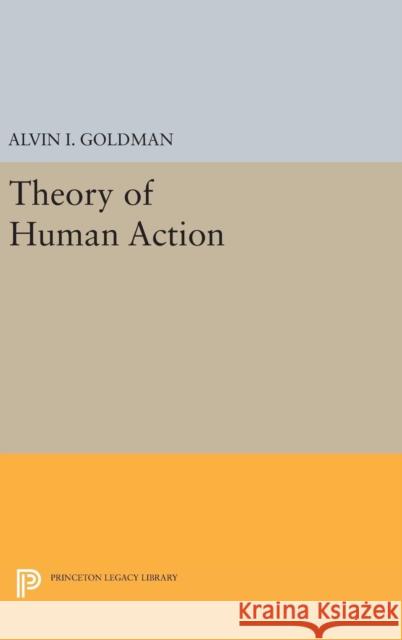 ALVIN I. GOLDMAN

Theory of Human Action

PRINCETON LEGACY LIBRARY